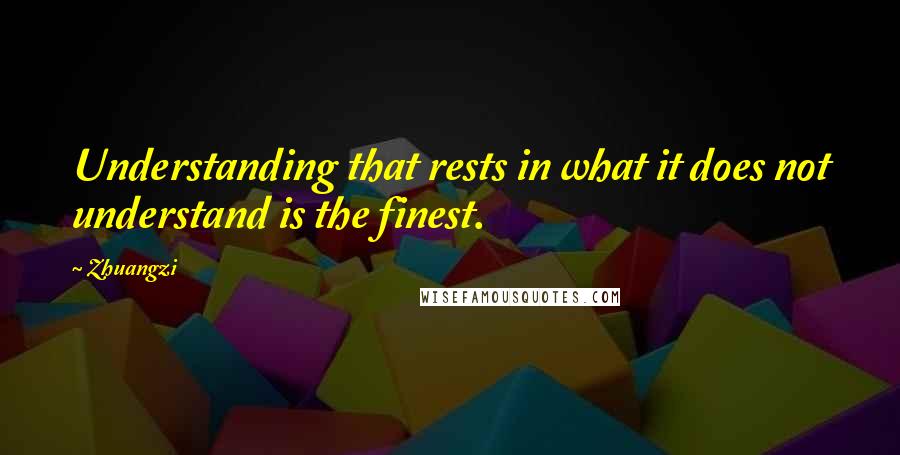 Understanding that rests in what it does not understand is the finest.

~ Zhuangzi

WISEFAMOUSQUOTES.COM